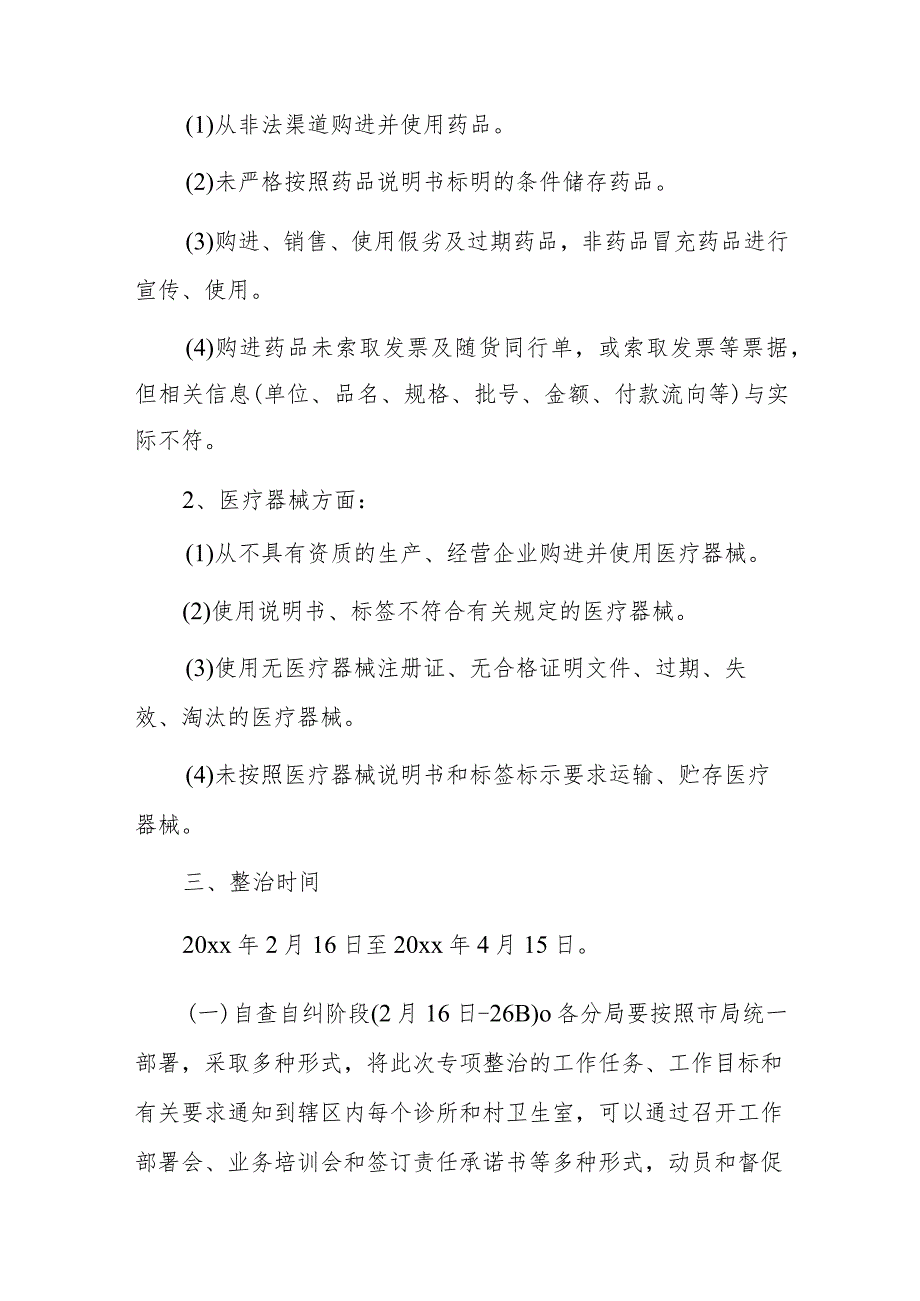 (1)从非法渠道购进并使用药品。

(2)未严格按照药品说明书标明的条件储存药品。

(3)购进、销售、使用假劣及过期药品，非药品冒充药品进行宣传、使用。

(4)购进药品未索取发票及随货同行单，或索取发票等票据，但相关信息(单位、品名、规格、批号、金额、付款流向等)与实际不符。

2、医疗器械方面：

(1)从不具有资质的生产、经营企业购进并使用医疗器械。

(2)使用说明书、标签不符合有关规定的医疗器械。

(3)使用无医疗器械注册证、无合格证明文件、过期、失效、淘汰的医疗器械。

(4)未按照医疗器械说明书和标签标示要求运输、贮存医疗器械。

三、整治时间

20xx 年 2 月 16 日至 20xx 年 4 月 15 日。

（一）自查自纠阶段(2 月 16 日-26B)o 各分局要按照市局统一部署，采取多种形式，将此次专项整治的工作任务、工作目标和有关要求通知到辖区内每个诊所和村卫生室，可以通过召开工作部署会、业务培训会和签订责任承诺书等多种形式，动员和督促